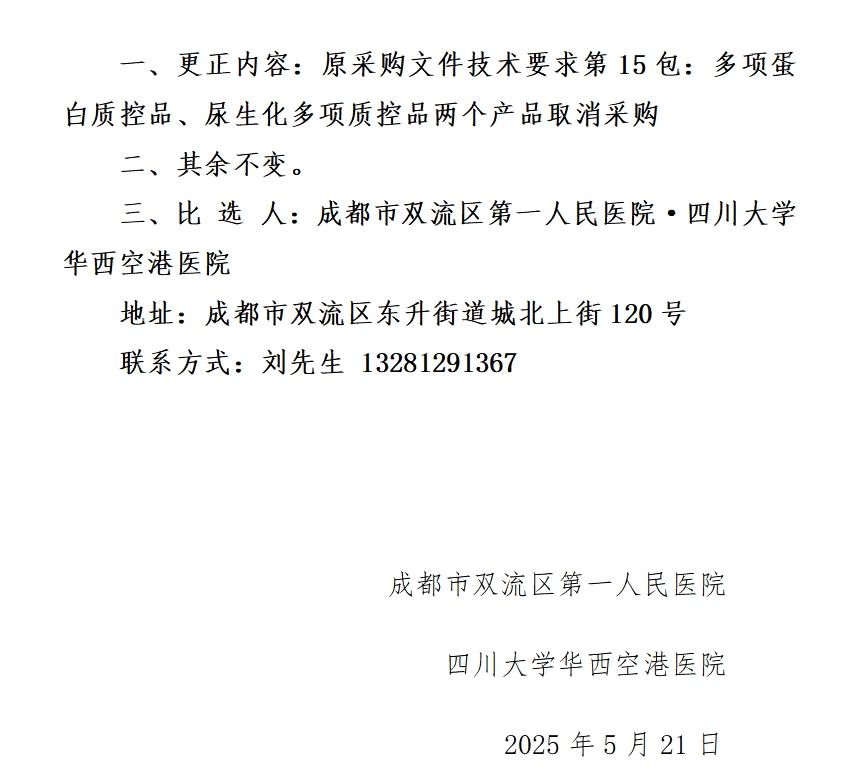 一、更正内容：原采购文件技术要求第 15 包：多项蛋白质控品、尿生化多项质控品两个产品取消采购

二、其余不变。

三、比 选 人：成都市双流区第一人民医院·四川大学华西空港医院

地址：成都市双流区东升街道城北上街 120 号

联系方式：刘先生 13281291367

成都市双流区第一人民医院

四川大学华西空港医院

2025 年 5 月 21 日